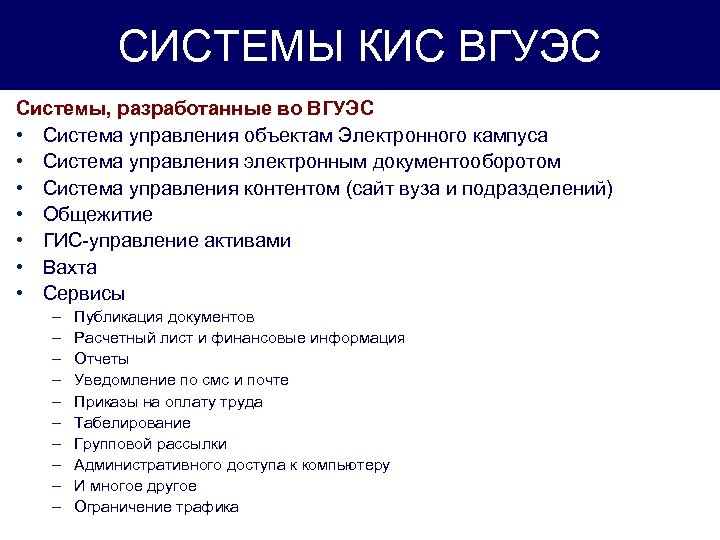 СИСТЕМЫ КИС ВГУЭС

Системы, разработанные во ВГУЭС

• Система управления объектам Электронного кампуса
• Система управления электронным документооборотом
• Система управления контентом (сайт вуза и подразделений)
• Общежитие
• ГИС-управление активами
• Вахта
• Сервисы
  – Публикация документов
  – Расчетный лист и финансовые информация
  – Отчеты
  – Уведомление по смс и почте
  – Приказы на оплату труда
  – Табелирование
  – Групповой рассылки
  – Административного доступа к компьютеру
  – И многое другое
  – Ограничение трафика